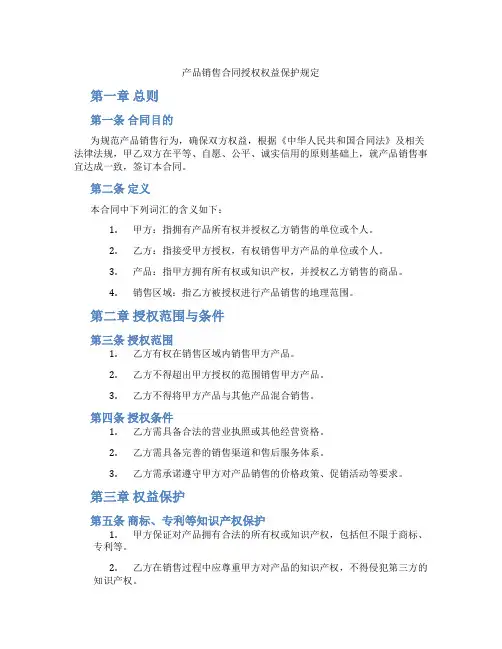 产品销售合同授权权益保护规定

第一章 总则

第一条 合同目的

为规范产品销售行为，确保双方权益，根据《中华人民共和国合同法》及相关法律法规，甲乙双方在平等、自愿、公平、诚实信用的原则基础上，就产品销售事宜达成一致，签订本合同。

第二条 定义

本合同中下列词汇的含义如下：

1. 甲方：指拥有产品所有权并授权乙方销售的单位或个人。

2. 乙方：指接受甲方授权，有权销售甲方产品的单位或个人。

3. 产品：指甲方拥有所有权或知识产权，并授权乙方销售的商品。

4. 销售区域：指乙方被授权进行产品销售的地理范围。

第二章 授权范围与条件

第三条 授权范围

1. 乙方有权在销售区域内销售甲方产品。

2. 乙方不得超出甲方授权的范围销售甲方产品。

3. 乙方不得将甲方产品与其他产品混合销售。

第四条 授权条件

1. 乙方需具备合法的营业执照或其他经营资格。

2. 乙方需具备完善的销售渠道和售后服务体系。

3. 乙方需承诺遵守甲方对产品销售的价格政策、促销活动等要求。

第三章 权益保护

第五条 商标、专利等知识产权保护

1. 甲方保证对产品拥有合法的所有权或知识产权，包括但不限于商标、专利等。

2. 乙方在销售过程中应尊重甲方对产品的知识产权，不得侵犯第三方的知识产权。